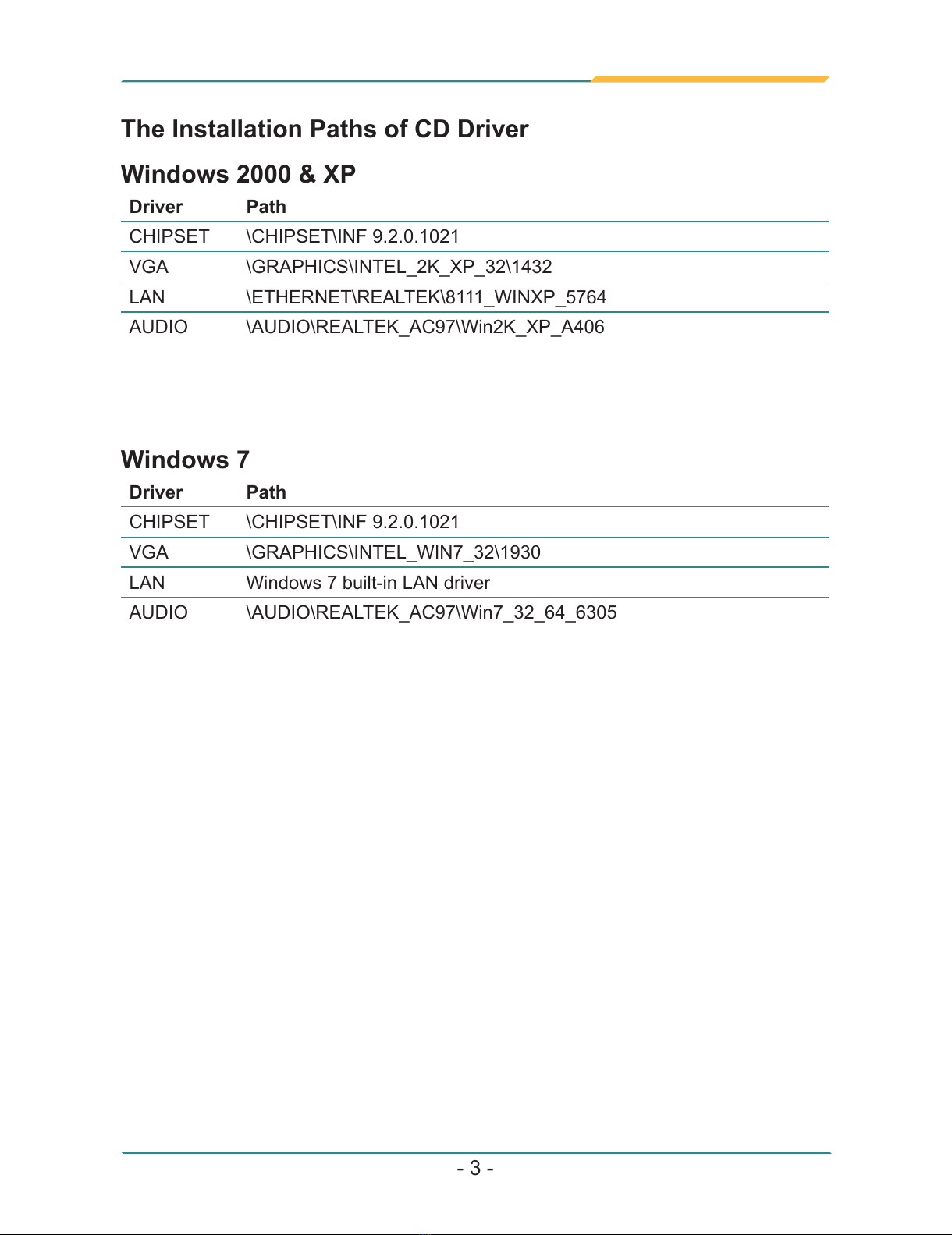 The Installation Paths of CD Driver

Windows 2000 & XP

| Driver | Path |
|---|---|
| CHIPSET | \CHIPSET\INF 9.2.0.1021 |
| VGA | \GRAPHICS\INTEL_2K_XP_32\1432 |
| LAN | \ETHERNET\REALTEK\8111_WINXP_5764 |
| AUDIO | \AUDIO\REALTEK_AC97\Win2K_XP_A406 |

Windows 7

| Driver | Path |
|---|---|
| CHIPSET | \CHIPSET\INF 9.2.0.1021 |
| VGA | \GRAPHICS\INTEL_WIN7_32\1930 |
| LAN | Windows 7 built-in LAN driver |
| AUDIO | \AUDIO\REALTEK_AC97\Win7_32_64_6305 |

- 3 -